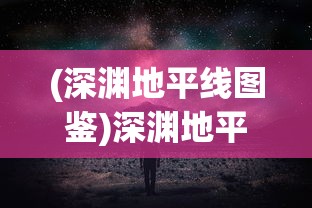 (深渊地平线图鉴)深渊地平